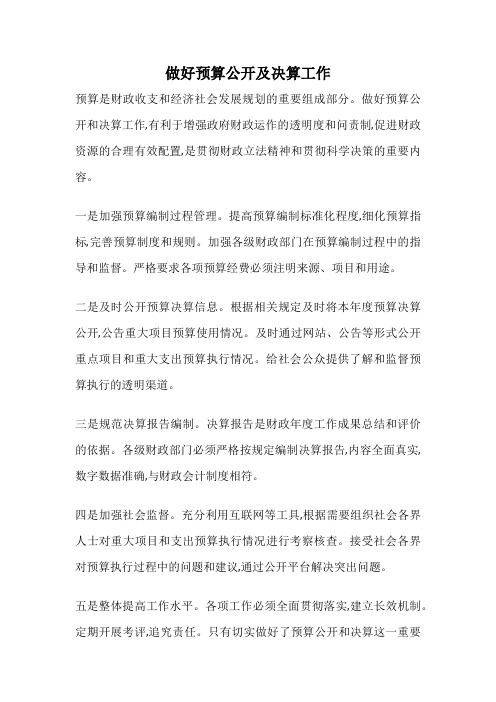 做好预算公开及决算工作

预算是财政收支和经济社会发展规划的重要组成部分。做好预算公开和决算工作,有利于增强政府财政运作的透明度和问责制,促进财政资源的合理有效配置,是贯彻财政立法精神和贯彻科学决策的重要内容。

一是加强预算编制过程管理。提高预算编制标准化程度,细化预算指标,完善预算制度和规则。加强各级财政部门在预算编制过程中的指导和监督。严格要求各项预算经费必须注明来源、项目和用途。

二是及时公开预算决算信息。根据相关规定及时将本年度预算决算公开,公告重大项目预算使用情况。及时通过网站、公告等形式公开重点项目和重大支出预算执行情况。给社会公众提供了解和监督预算执行的透明渠道。

三是规范决算报告编制。决算报告是财政年度工作成果总结和评价的依据。各级财政部门必须严格按规定编制决算报告,内容全面真实,数字数据准确,与财政会计制度相符。

四是加强社会监督。充分利用互联网等工具,根据需要组织社会各界人士对重大项目和支出预算执行情况进行考察核查。接受社会各界对预算执行过程中的问题和建议,通过公开平台解决突出问题。

五是整体提高工作水平。各项工作必须全面贯彻落实,建立长效机制。定期开展考评,追究责任。只有切实做好了预算公开和决算这一重要